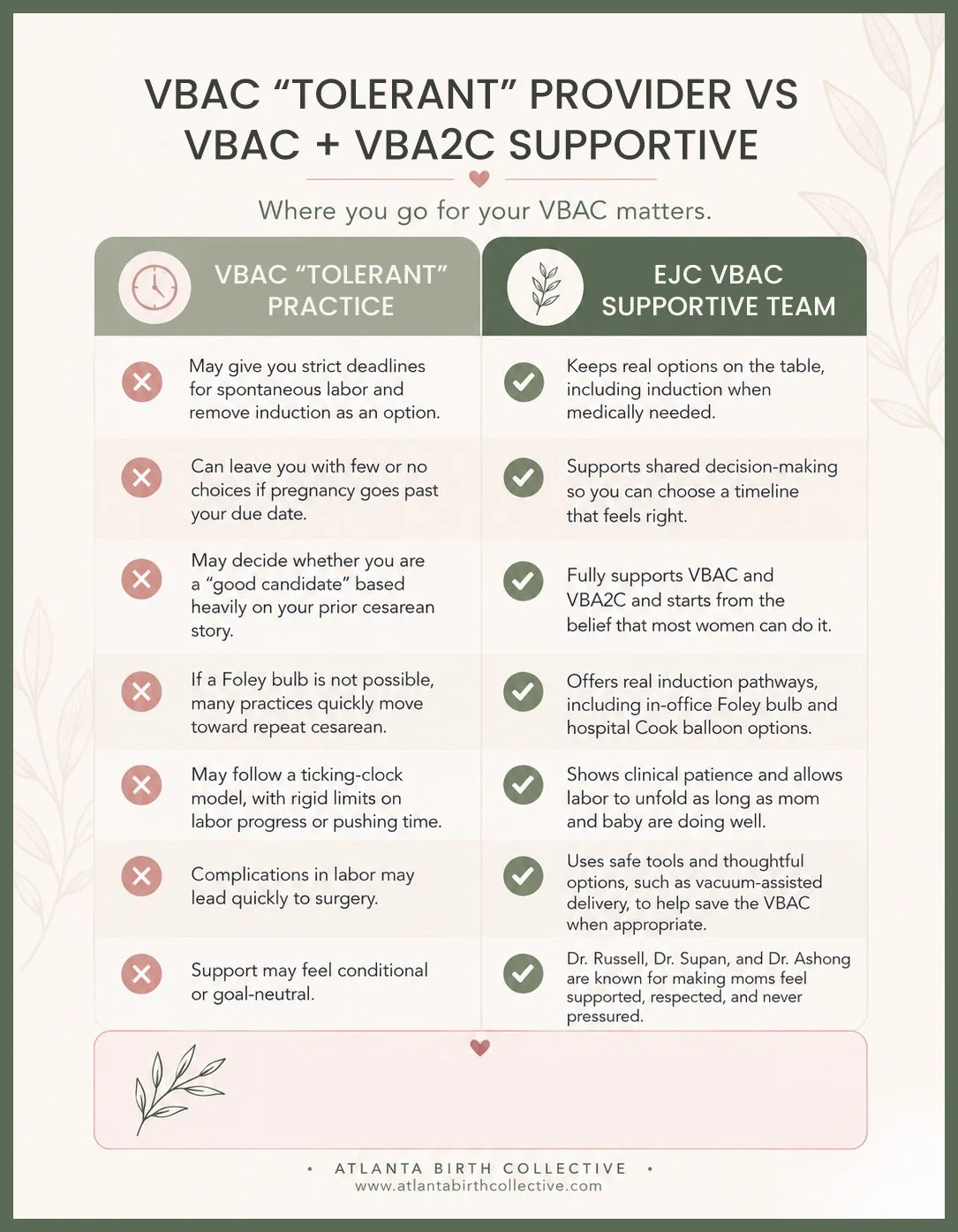 VBAC “TOLERANT” PROVIDER VS VBAC + VBA2C SUPPORTIVE

Where you go for your VBAC matters.

| VBAC “TOLERANT” PRACTICE | EJC VBAC SUPPORTIVE TEAM |
|---|---|
| May give you strict deadlines for spontaneous labor and remove induction as an option. | Keeps real options on the table, including induction when medically needed. |
| Can leave you with few or no choices if pregnancy goes past your due date. | Supports shared decision-making so you can choose a timeline that feels right. |
| May decide whether you are a “good candidate” based heavily on your prior cesarean story. | Fully supports VBAC and VBA2C and starts from the belief that most women can do it. |
| If a Foley bulb is not possible, many practices quickly move toward repeat cesarean. | Offers real induction pathways, including in-office Foley bulb and hospital Cook balloon options. |
| May follow a ticking-clock model, with rigid limits on labor progress or pushing time. | Shows clinical patience and allows labor to unfold as long as mom and baby are doing well. |
| Complications in labor may lead quickly to surgery. | Uses safe tools and thoughtful options, such as vacuum-assisted delivery, to help save the VBAC when appropriate. |
| Support may feel conditional or goal-neutral. | Dr. Russell, Dr. Supan, and Dr. Ashong are known for making moms feel supported, respected, and never pressured. |

• ATLANTA BIRTH COLLECTIVE •
www.atlantabirthcollective.com